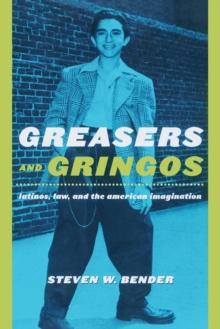 GREASERS AND GRINGOS

latinos, law, and the american imagination

STEVEN W. BENDER